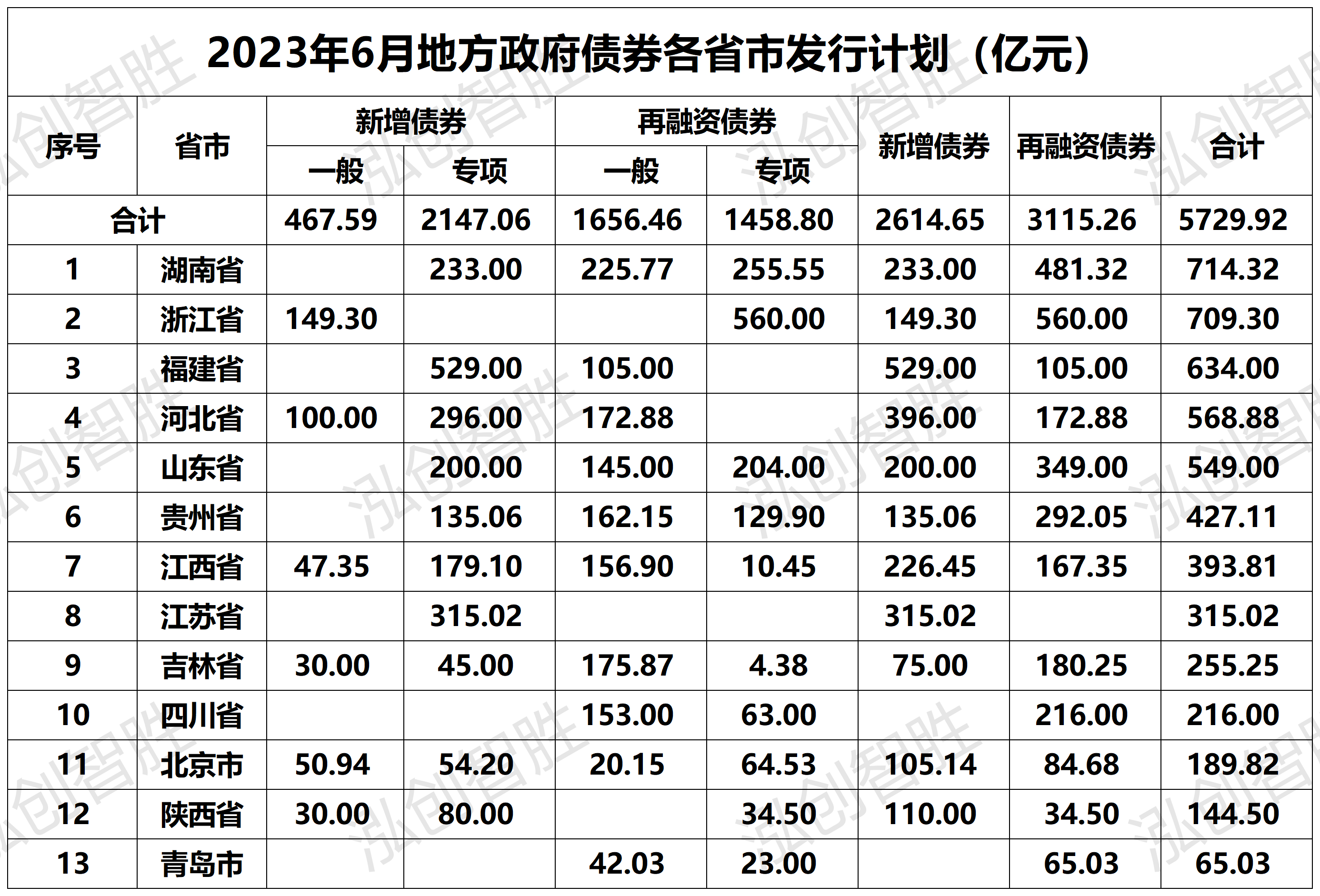 2023年6月地方政府债券各省市发行计划（亿元）

| 序号 | 省市 | 新增债券 |  | 再融资债券 |  | 新增债券 | 再融资债券 | 合计 |
|---|---|---|---|---|---|---|---|---|
|  |  | 一般 | 专项 | 一般 | 专项 |  |  |  |
| 合计 |  | 467.59 | 2147.06 | 1656.46 | 1458.80 | 2614.65 | 3115.26 | 5729.92 |
| 1 | 湖南省 |  | 233.00 | 225.77 | 255.55 | 233.00 | 481.32 | 714.32 |
| 2 | 浙江省 | 149.30 |  |  | 560.00 | 149.30 | 560.00 | 709.30 |
| 3 | 福建省 |  | 529.00 | 105.00 |  | 529.00 | 105.00 | 634.00 |
| 4 | 河北省 | 100.00 | 296.00 | 172.88 |  | 396.00 | 172.88 | 568.88 |
| 5 | 山东省 |  | 200.00 | 145.00 | 204.00 | 200.00 | 349.00 | 549.00 |
| 6 | 贵州省 |  | 135.06 | 162.15 | 129.90 | 135.06 | 292.05 | 427.11 |
| 7 | 江西省 | 47.35 | 179.10 | 156.90 | 10.45 | 226.45 | 167.35 | 393.81 |
| 8 | 江苏省 |  | 315.02 |  |  | 315.02 |  | 315.02 |
| 9 | 吉林省 | 30.00 | 45.00 | 175.87 | 4.38 | 75.00 | 180.25 | 255.25 |
| 10 | 四川省 |  |  | 153.00 | 63.00 |  | 216.00 | 216.00 |
| 11 | 北京市 | 50.94 | 54.20 | 20.15 | 64.53 | 105.14 | 84.68 | 189.82 |
| 12 | 陕西省 | 30.00 | 80.00 |  | 34.50 | 110.00 | 34.50 | 144.50 |
| 13 | 青岛市 |  |  | 42.03 | 23.00 |  | 65.03 | 65.03 |

泓创智胜